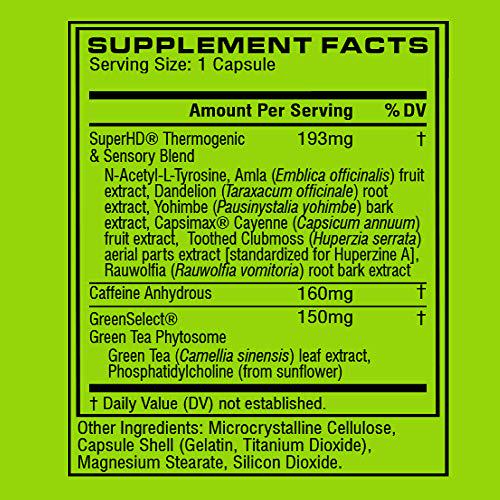 SUPPLEMENT FACTS
Serving Size: 1 Capsule

| | Amount Per Serving | % DV |
|---|---|---|
| SuperHD® Thermogenic & Sensory Blend | 193mg | † |
| N-Acetyl-L-Tyrosine, Amla (Emblica officinalis) fruit extract, Dandelion (Taraxacum officinale) root extract, Yohimbe (Pausinystalia yohimbe) bark extract, Capsimax® Cayenne (Capsicum annuum) fruit extract, Toothed Clubmoss (Huperzia serrata) aerial parts extract [standardized for Huperzine A], Rauwolfia (Rauwolfia vomitoria) root bark extract | | |
| Caffeine Anhydrous | 160mg | † |
| GreenSelect® Green Tea Phytosome | 150mg | † |
| Green Tea (Camellia sinensis) leaf extract, Phosphatidylcholine (from sunflower) | | |

† Daily Value (DV) not established.

Other Ingredients: Microcrystalline Cellulose, Capsule Shell (Gelatin, Titanium Dioxide), Magnesium Stearate, Silicon Dioxide.